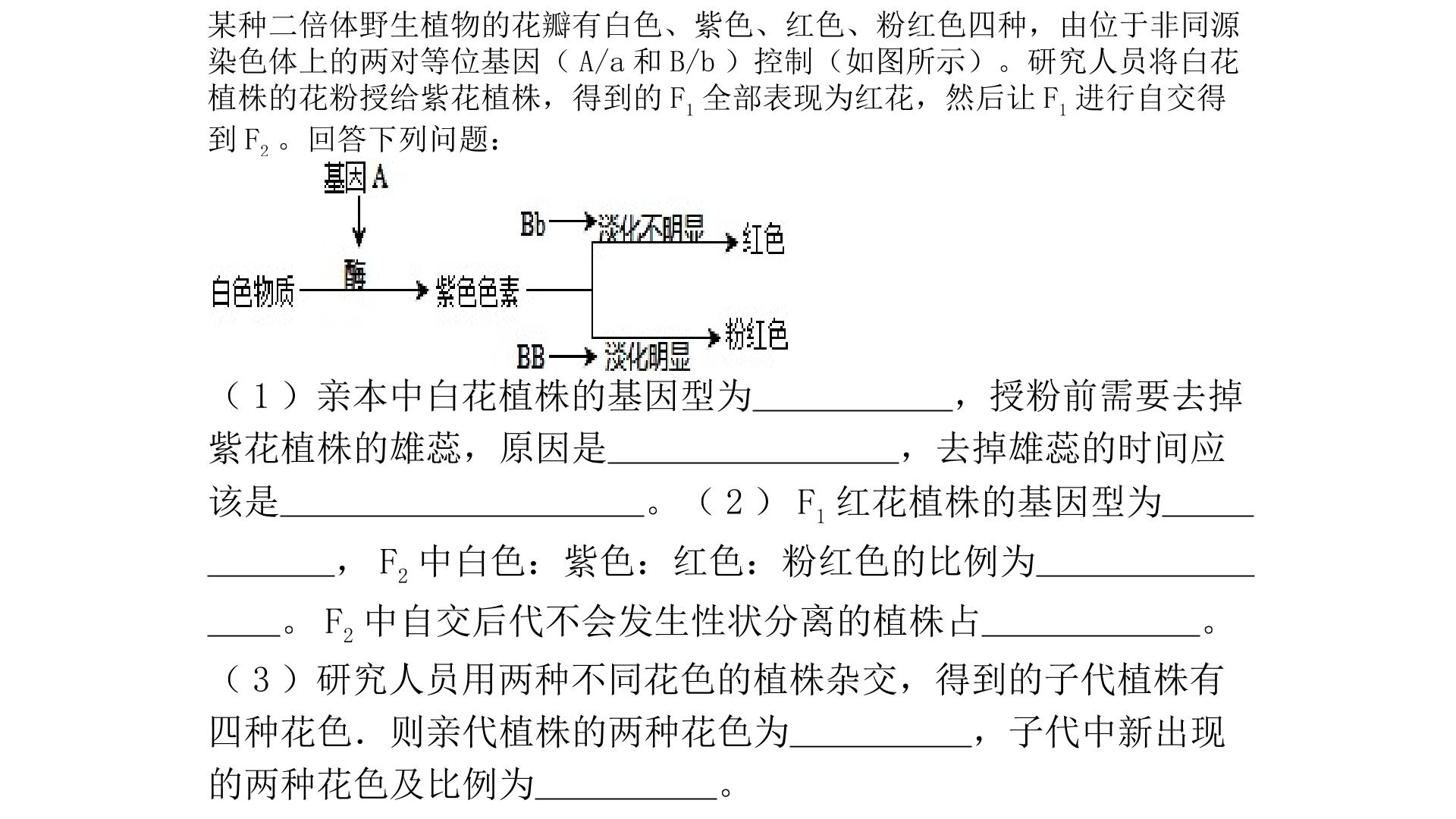 某种二倍体野生植物的花瓣有白色、紫色、红色、粉红色四种，由位于非同源染色体上的两对等位基因（A/a和B/b）控制（如图所示）。研究人员将白花植株的花粉授给紫花植株，得到的$F_1$全部表现为红花，然后让$F_1$进行自交得到$F_2$。回答下列问题：

基因A
酶
白色物质
紫色色素
Bb
淡化不明显
红色
BB
淡化明显
粉红色

（1）亲本中白花植株的基因型为____，授粉前需要去掉紫花植株的雄蕊，原因是____，去掉雄蕊的时间应该是____。（2）$F_1$红花植株的基因型为____，$F_2$中白色：紫色：红色：粉红色的比例为____。$F_2$中自交后代不会发生性状分离的植株占____。

（3）研究人员用两种不同花色的植株杂交，得到的子代植株有四种花色．则亲代植株的两种花色为____，子代中新出现的两种花色及比例为____。